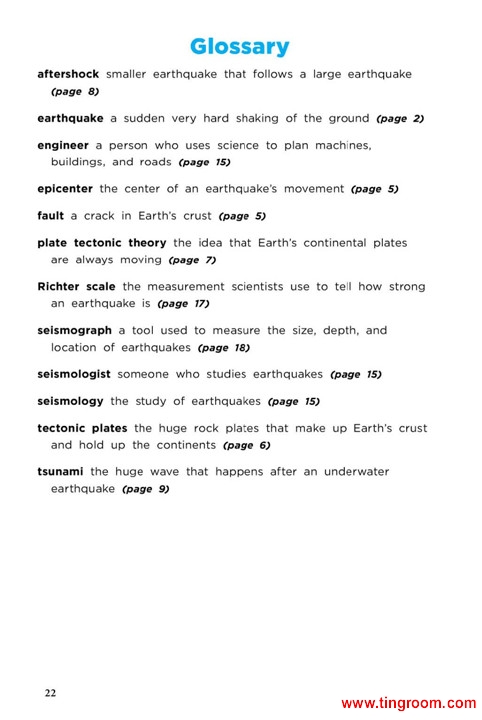 Glossary

aftershock smaller earthquake that follows a large earthquake (page 8)

earthquake a sudden very hard shaking of the ground (page 2)

engineer a person who uses science to plan machines, buildings, and roads (page 15)

epicenter the center of an earthquake's movement (page 5)

fault a crack in Earth's crust (page 5)

plate tectonic theory the idea that Earth's continental plates are always moving (page 7)

Richter scale the measurement scientists use to tell how strong an earthquake is (page 17)

seismograph a tool used to measure the size, depth, and location of earthquakes (page 18)

seismologist someone who studies earthquakes (page 15)

seismology the study of earthquakes (page 15)

tectonic plates the huge rock plates that make up Earth's crust and hold up the continents (page 6)

tsunami the huge wave that happens after an underwater earthquake (page 9)

22

www.tingroom.com